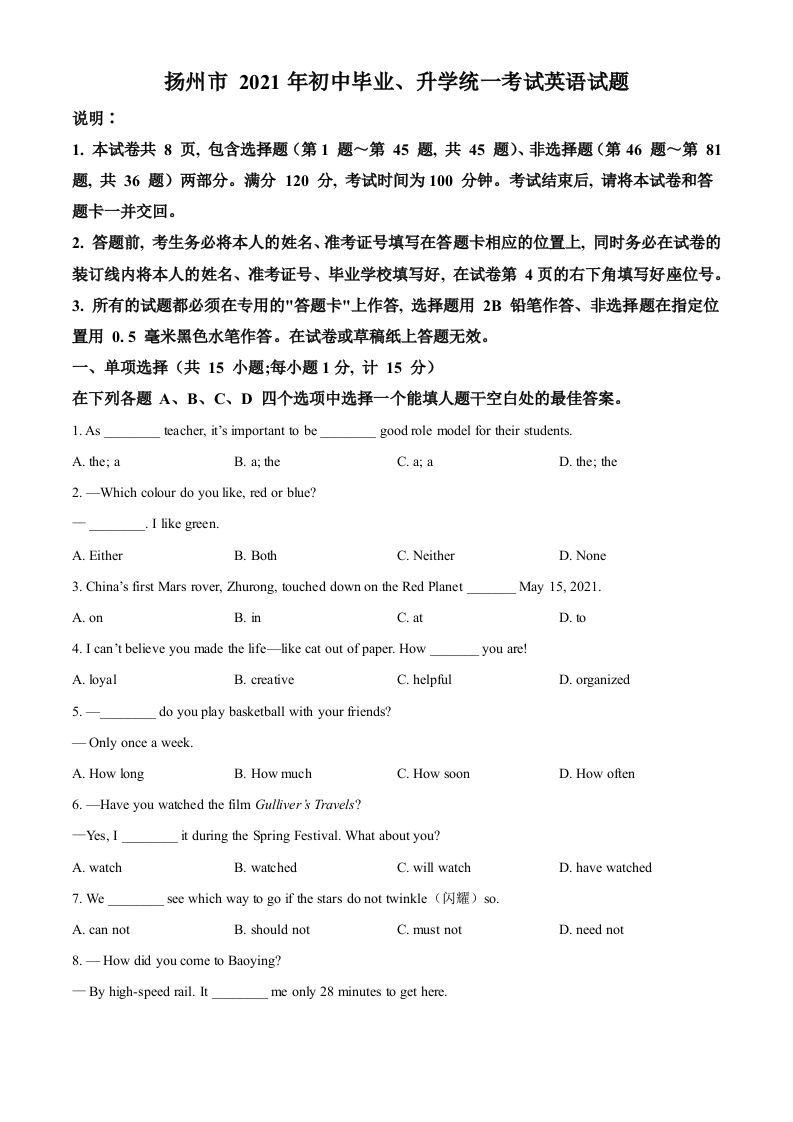 扬州市 2021 年初中毕业、升学统一考试英语试题

说明：

1. 本试卷共 8 页, 包含选择题（第 1 题～第 45 题, 共 45 题）、非选择题（第 46 题～第 81 题, 共 36 题）两部分。满分 120 分, 考试时间为 100 分钟。考试结束后, 请将本试卷和答题卡一并交回。

2. 答题前, 考生务必将本人的姓名、准考证号填写在答题卡相应的位置上, 同时务必在试卷的装订线内将本人的姓名、准考证号、毕业学校填写好, 在试卷第 4 页的右下角填写好座位号。

3. 所有的试题都必须在专用的"答题卡"上作答, 选择题用 2B 铅笔作答、非选择题在指定位置用 0. 5 毫米黑色水笔作答。在试卷或草稿纸上答题无效。

一、单项选择（共 15 小题;每小题 1 分, 计 15 分）

在下列各题 A、B、C、D 四个选项中选择一个能填人题干空白处的最佳答案。

1. As ________ teacher, it's important to be ________ good role model for their students.

A. the; a　　B. a; the　　C. a; a　　D. the; the

2. —Which colour do you like, red or blue?

— ________. I like green.

A. Either　　B. Both　　C. Neither　　D. None

3. China's first Mars rover, Zhurong, touched down on the Red Planet _______ May 15, 2021.

A. on　　B. in　　C. at　　D. to

4. I can't believe you made the life—like cat out of paper. How _______ you are!

A. loyal　　B. creative　　C. helpful　　D. organized

5. —________ do you play basketball with your friends?

— Only once a week.

A. How long　　B. How much　　C. How soon　　D. How often

6. —Have you watched the film Gulliver's Travels?

—Yes, I ________ it during the Spring Festival. What about you?

A. watch　　B. watched　　C. will watch　　D. have watched

7. We ________ see which way to go if the stars do not twinkle（闪耀）so.

A. can not　　B. should not　　C. must not　　D. need not

8. — How did you come to Baoying?

— By high-speed rail. It ________ me only 28 minutes to get here.